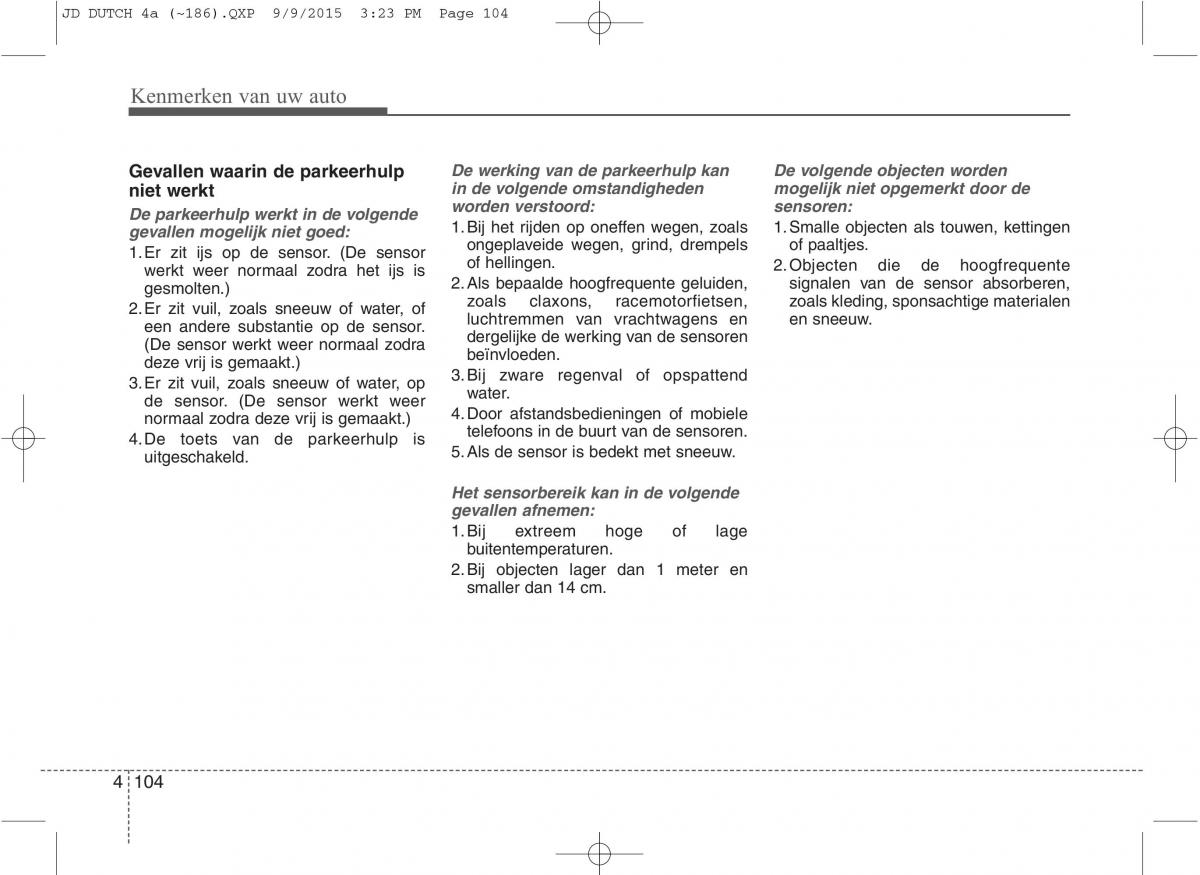 JD DUTCH 4a (~186).QXP 9/9/2015 3:23 PM Page 104

Kenmerken van uw auto

Gevallen waarin de parkeerhulp niet werkt

De parkeerhulp werkt in de volgende gevallen mogelijk niet goed:
1. Er zit ijs op de sensor. (De sensor werkt weer normaal zodra het ijs is gesmolten.)
2. Er zit vuil, zoals sneeuw of water, of een andere substantie op de sensor. (De sensor werkt weer normaal zodra deze vrij is gemaakt.)
3. Er zit vuil, zoals sneeuw of water, op de sensor. (De sensor werkt weer normaal zodra deze vrij is gemaakt.)
4. De toets van de parkeerhulp is uitgeschakeld.

De werking van de parkeerhulp kan in de volgende omstandigheden worden verstoord:
1. Bij het rijden op oneffen wegen, zoals ongeplaveide wegen, grind, drempels of hellingen.
2. Als bepaalde hoogfrequente geluiden, zoals claxons, racemotorfietsen, luchtremmen van vrachtwagens en dergelijke de werking van de sensoren beïnvloeden.
3. Bij zware regenval of opspattend water.
4. Door afstandsbedieningen of mobiele telefoons in de buurt van de sensoren.
5. Als de sensor is bedekt met sneeuw.

Het sensorbereik kan in de volgende gevallen afnemen:
1. Bij extreem hoge of lage buitentemperaturen.
2. Bij objecten lager dan 1 meter en smaller dan 14 cm.

De volgende objecten worden mogelijk niet opgemerkt door de sensoren:
1. Smalle objecten als touwen, kettingen of paaltjes.
2. Objecten die de hoogfrequente signalen van de sensor absorberen, zoals kleding, sponsachtige materialen en sneeuw.

4 104